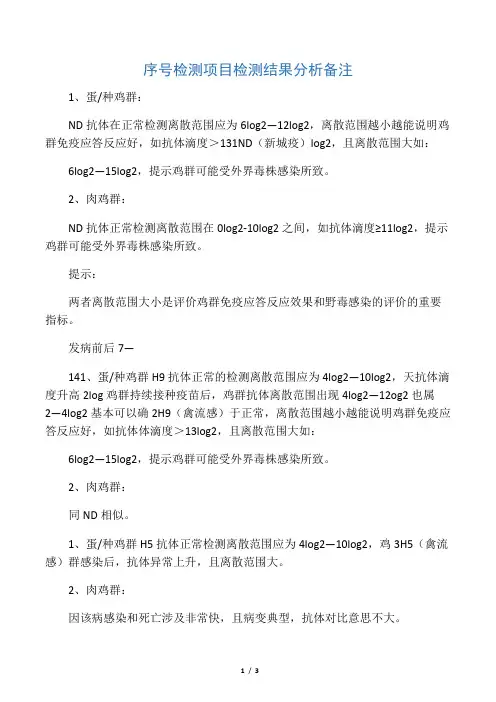 序号检测项目检测结果分析备注

1、蛋/种鸡群：

ND 抗体在正常检测离散范围应为 6log2—12log2，离散范围越小越能说明鸡群免疫应答反应好，如抗体滴度＞131ND（新城疫）log2，且离散范围大如：

6log2—15log2，提示鸡群可能受外界毒株感染所致。

2、肉鸡群：

ND 抗体正常检测离散范围在 0log2-10log2 之间，如抗体滴度≥11log2，提示鸡群可能受外界毒株感染所致。

提示：

两者离散范围大小是评价鸡群免疫应答反应效果和野毒感染的评价的重要指标。

发病前后 7—

141、蛋/种鸡群 H9 抗体正常的检测离散范围应为 4log2—10log2，天抗体滴度升高 2log 鸡群持续接种疫苗后，鸡群抗体离散范围出现 4log2—12og2 也属 2—4log2 基本可以确 2H9（禽流感）于正常，离散范围越小越能说明鸡群免疫应答反应好，如抗体体滴度＞13log2，且离散范围大如：

6log2—15log2，提示鸡群可能受外界毒株感染所致。

2、肉鸡群：

同 ND 相似。

1、蛋/种鸡群 H5 抗体正常检测离散范围应为 4log2—10log2，鸡 3H5（禽流感）群感染后，抗体异常上升，且离散范围大。

2、肉鸡群：

因该病感染和死亡涉及非常快，且病变典型，抗体对比意思不大。

1 / 3